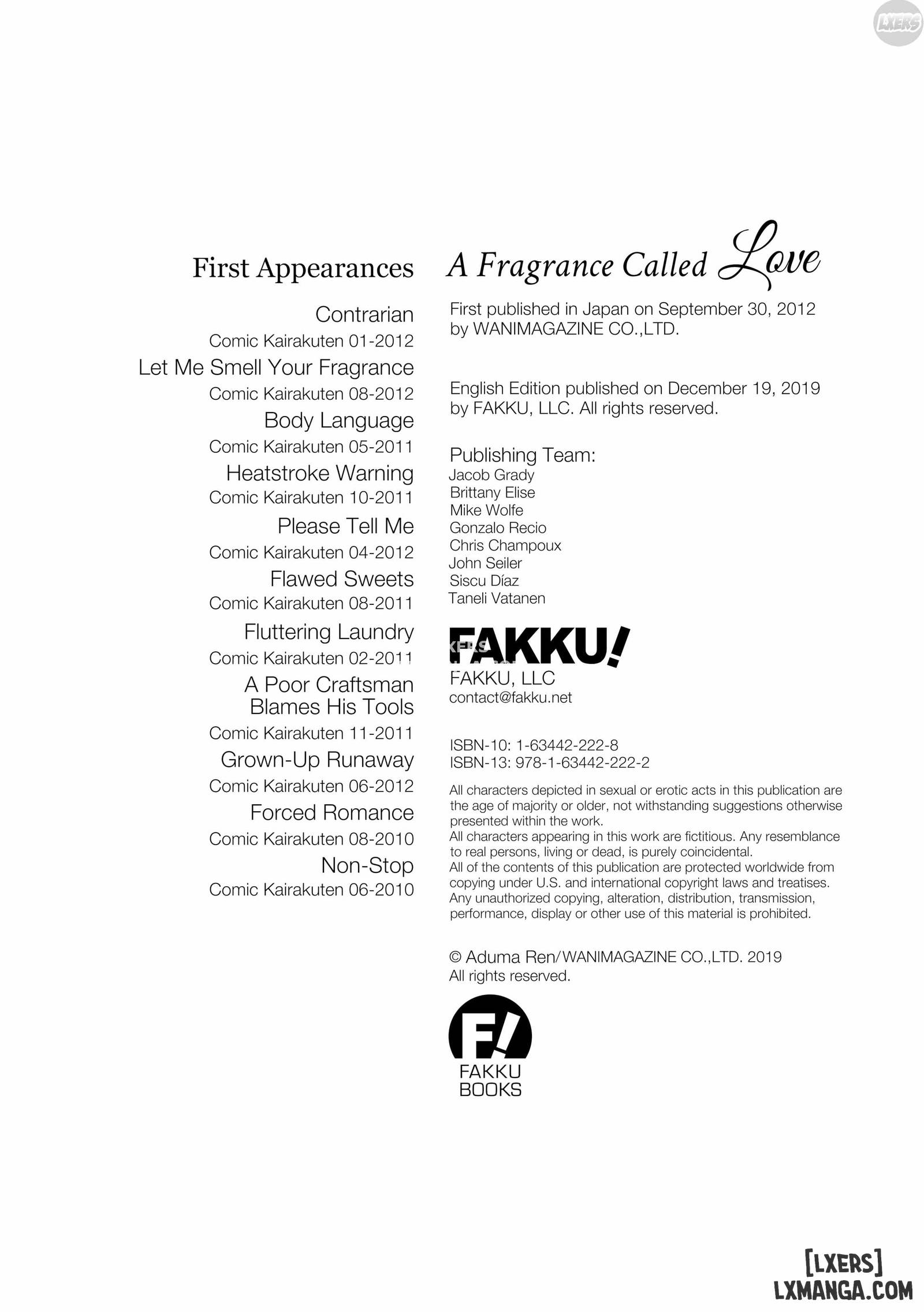 LXERS

First Appearances

Contrarian
Comic Kairakuten 01-2012
Let Me Smell Your Fragrance
Comic Kairakuten 08-2012
Body Language
Comic Kairakuten 05-2011
Heatstroke Warning
Comic Kairakuten 10-2011
Please Tell Me
Comic Kairakuten 04-2012
Flawed Sweets
Comic Kairakuten 08-2011
Fluttering Laundry
Comic Kairakuten 02-2011
A Poor Craftsman Blames His Tools
Comic Kairakuten 11-2011
Grown-Up Runaway
Comic Kairakuten 06-2012
Forced Romance
Comic Kairakuten 08-2010
Non-Stop
Comic Kairakuten 06-2010

A Fragrance Called Love

First published in Japan on September 30, 2012 by WANIMAGAZINE CO.,LTD.

English Edition published on December 19, 2019 by FAKKU, LLC. All rights reserved.

Publishing Team:
Jacob Grady
Brittany Elise
Mike Wolfe
Gonzalo Recio
Chris Champoux
John Seiler
Siscu Díaz
Taneli Vatanen

FAKKU!
FAKKU, LLC
contact@fakku.net

ISBN-10: 1-63442-222-8
ISBN-13: 978-1-63442-222-2

All characters depicted in sexual or erotic acts in this publication are the age of majority or older, not withstanding suggestions otherwise presented within the work.
All characters appearing in this work are fictitious. Any resemblance to real persons, living or dead, is purely coincidental.
All of the contents of this publication are protected worldwide from copying under U.S. and international copyright laws and treatises. Any unauthorized copying, alteration, distribution, transmission, performance, display or other use of this material is prohibited.

© Aduma Ren/WANIMAGAZINE CO.,LTD. 2019
All rights reserved.

F!
FAKKU
BOOKS

[LXERS]
LXMANGA.COM